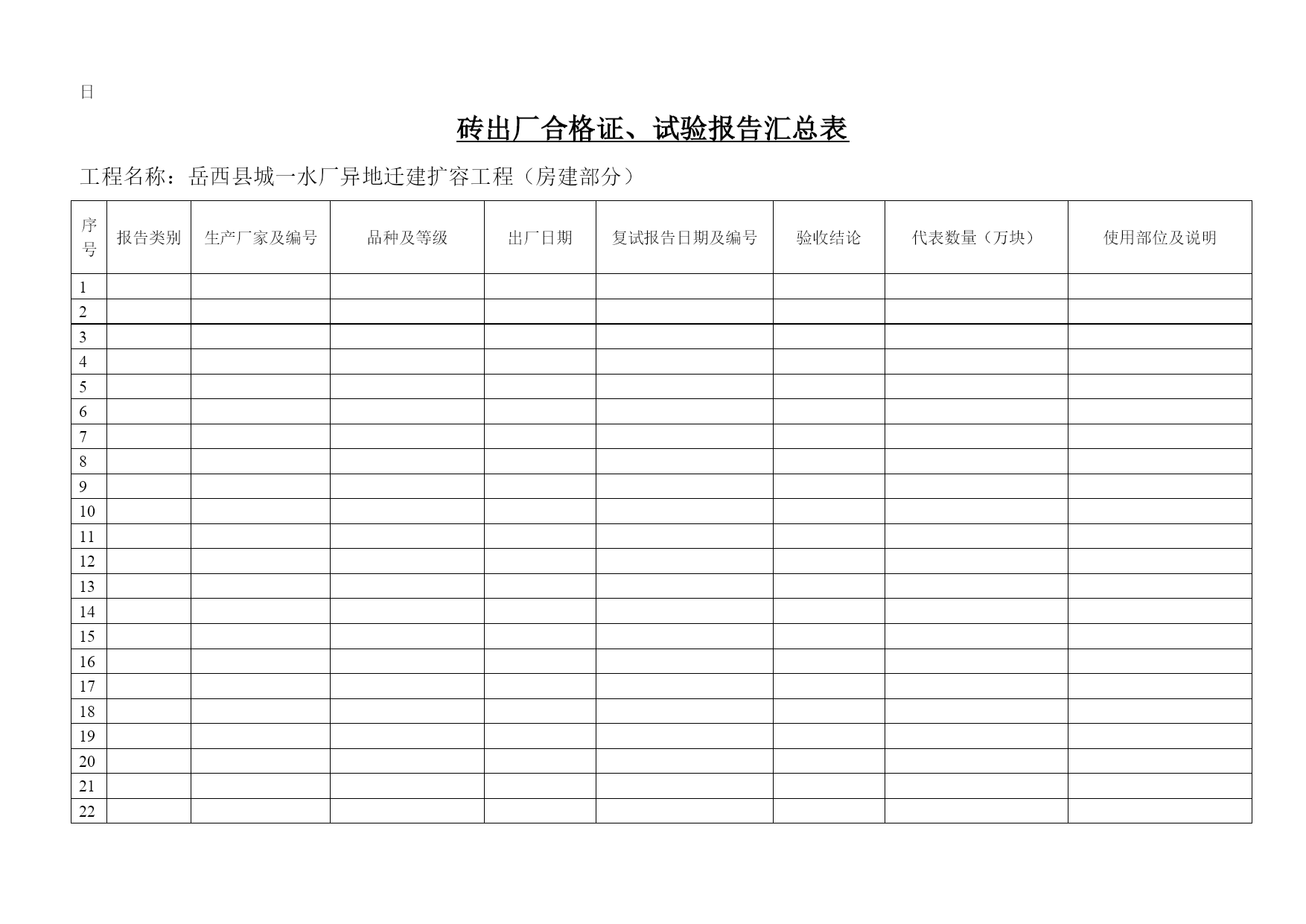 日

砖出厂合格证、试验报告汇总表

工程名称：岳西县城一水厂异地迁建扩容工程（房建部分）

| 序号 | 报告类别 | 生产厂家及编号 | 品种及等级 | 出厂日期 | 复试报告日期及编号 | 验收结论 | 代表数量（万块） | 使用部位及说明 |
|---|---|---|---|---|---|---|---|---|
| 1 | | | | | | | | |
| 2 | | | | | | | | |
| 3 | | | | | | | | |
| 4 | | | | | | | | |
| 5 | | | | | | | | |
| 6 | | | | | | | | |
| 7 | | | | | | | | |
| 8 | | | | | | | | |
| 9 | | | | | | | | |
| 10 | | | | | | | | |
| 11 | | | | | | | | |
| 12 | | | | | | | | |
| 13 | | | | | | | | |
| 14 | | | | | | | | |
| 15 | | | | | | | | |
| 16 | | | | | | | | |
| 17 | | | | | | | | |
| 18 | | | | | | | | |
| 19 | | | | | | | | |
| 20 | | | | | | | | |
| 21 | | | | | | | | |
| 22 | | | | | | | | |